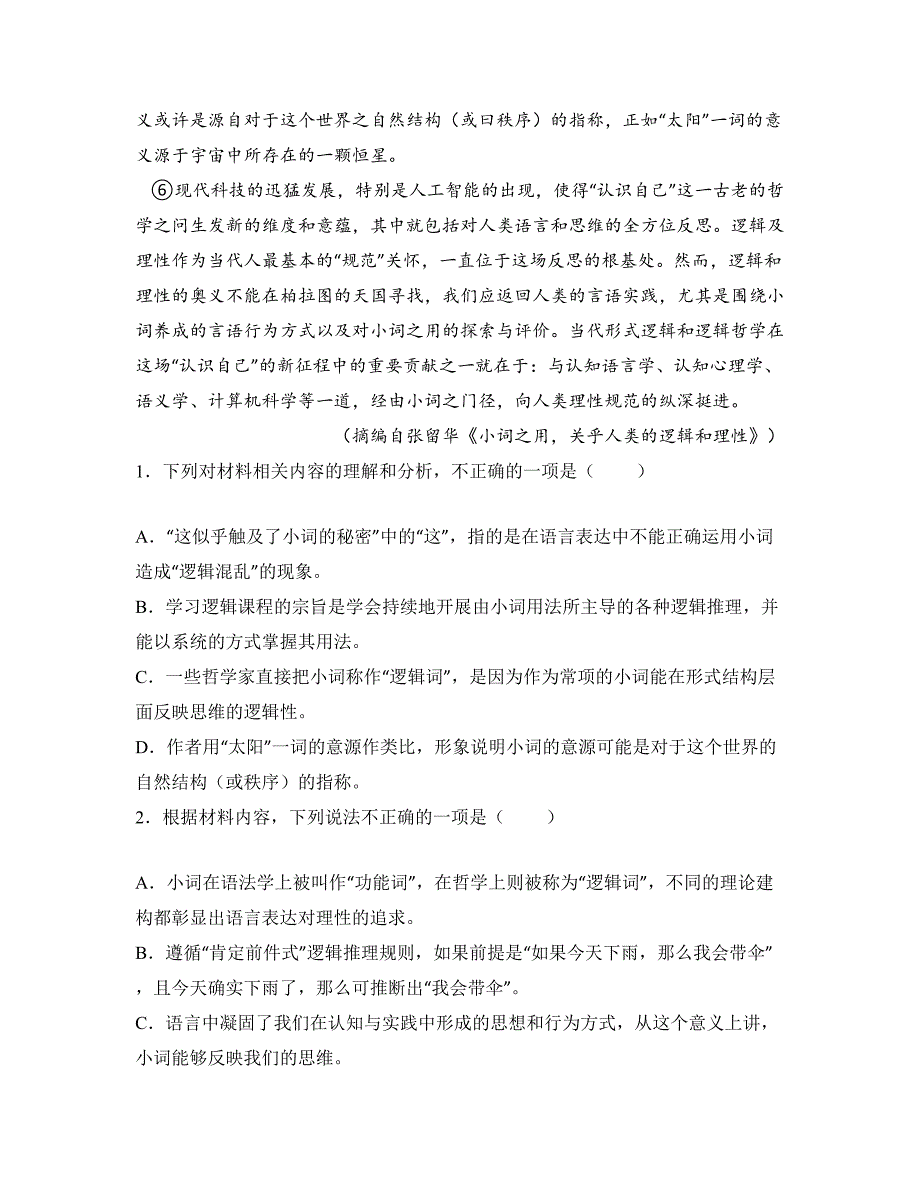 义或许是源自对于这个世界之自然结构（或曰秩序）的指称，正如“太阳”一词的意义源于宇宙中所存在的一颗恒星。

⑥现代科技的迅猛发展，特别是人工智能的出现，使得“认识自己”这一古老的哲学之问生发新的维度和意蕴，其中就包括对人类语言和思维的全方位反思。逻辑及理性作为当代人最基本的“规范”关怀，一直位于这场反思的根基处。然而，逻辑和理性的奥义不能在柏拉图的天国寻找，我们应返回人类的言语实践，尤其是围绕小词养成的言语行为方式以及对小词之用的探索与评价。当代形式逻辑和逻辑哲学在这场“认识自己”的新征程中的重要贡献之一就在于：与认知语言学、认知心理学、语义学、计算机科学等一道，经由小词之门径，向人类理性规范的纵深挺进。

（摘编自张留华《小词之用，关乎人类的逻辑和理性》）

1．下列对材料相关内容的理解和分析，不正确的一项是（　　）

A．“这似乎触及了小词的秘密”中的“这”，指的是在语言表达中不能正确运用小词造成“逻辑混乱”的现象。
B．学习逻辑课程的宗旨是学会持续地开展由小词用法所主导的各种逻辑推理，并能以系统的方式掌握其用法。
C．一些哲学家直接把小词称作“逻辑词”，是因为作为常项的小词能在形式结构层面反映思维的逻辑性。
D．作者用“太阳”一词的意源作类比，形象说明小词的意源可能是对于这个世界的自然结构（或秩序）的指称。

2．根据材料内容，下列说法不正确的一项是（　　）

A．小词在语法学上被叫作“功能词”，在哲学上则被称为“逻辑词”，不同的理论建构都彰显出语言表达对理性的追求。
B．遵循“肯定前件式”逻辑推理规则，如果前提是“如果今天下雨，那么我会带伞”，且今天确实下雨了，那么可推断出“我会带伞”。
C．语言中凝固了我们在认知与实践中形成的思想和行为方式，从这个意义上讲，小词能够反映我们的思维。